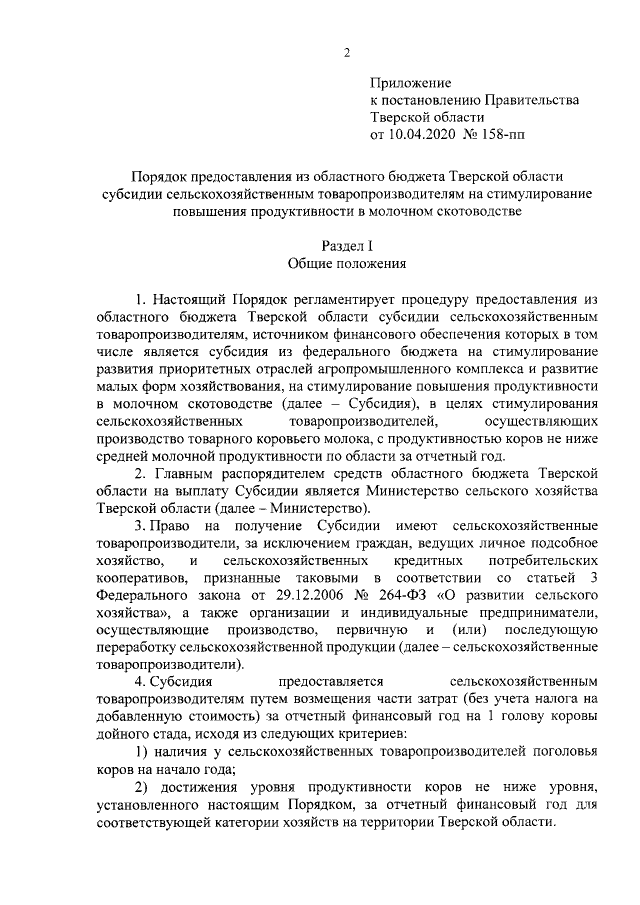 2

Приложение
к постановлению Правительства
Тверской области
от 10.04.2020 № 158-пп

Порядок предоставления из областного бюджета Тверской области субсидии сельскохозяйственным товаропроизводителям на стимулирование повышения продуктивности в молочном скотоводстве

Раздел I
Общие положения

1. Настоящий Порядок регламентирует процедуру предоставления из областного бюджета Тверской области субсидии сельскохозяйственным товаропроизводителям, источником финансового обеспечения которых в том числе является субсидия из федерального бюджета на стимулирование развития приоритетных отраслей агропромышленного комплекса и развитие малых форм хозяйствования, на стимулирование повышения продуктивности в молочном скотоводстве (далее – Субсидия), в целях стимулирования сельскохозяйственных товаропроизводителей, осуществляющих производство товарного коровьего молока, с продуктивностью коров не ниже средней молочной продуктивности по области за отчетный год.

2. Главным распорядителем средств областного бюджета Тверской области на выплату Субсидии является Министерство сельского хозяйства Тверской области (далее – Министерство).

3. Право на получение Субсидии имеют сельскохозяйственные товаропроизводители, за исключением граждан, ведущих личное подсобное хозяйство, и сельскохозяйственных кредитных потребительских кооперативов, признанные таковыми в соответствии со статьей 3 Федерального закона от 29.12.2006 № 264-ФЗ «О развитии сельского хозяйства», а также организации и индивидуальные предприниматели, осуществляющие производство, первичную и (или) последующую переработку сельскохозяйственной продукции (далее – сельскохозяйственные товаропроизводители).

4. Субсидия предоставляется сельскохозяйственным товаропроизводителям путем возмещения части затрат (без учета налога на добавленную стоимость) за отчетный финансовый год на 1 голову коровы дойного стада, исходя из следующих критериев:

1) наличия у сельскохозяйственных товаропроизводителей поголовья коров на начало года;

2) достижения уровня продуктивности коров не ниже уровня, установленного настоящим Порядком, за отчетный финансовый год для соответствующей категории хозяйств на территории Тверской области.